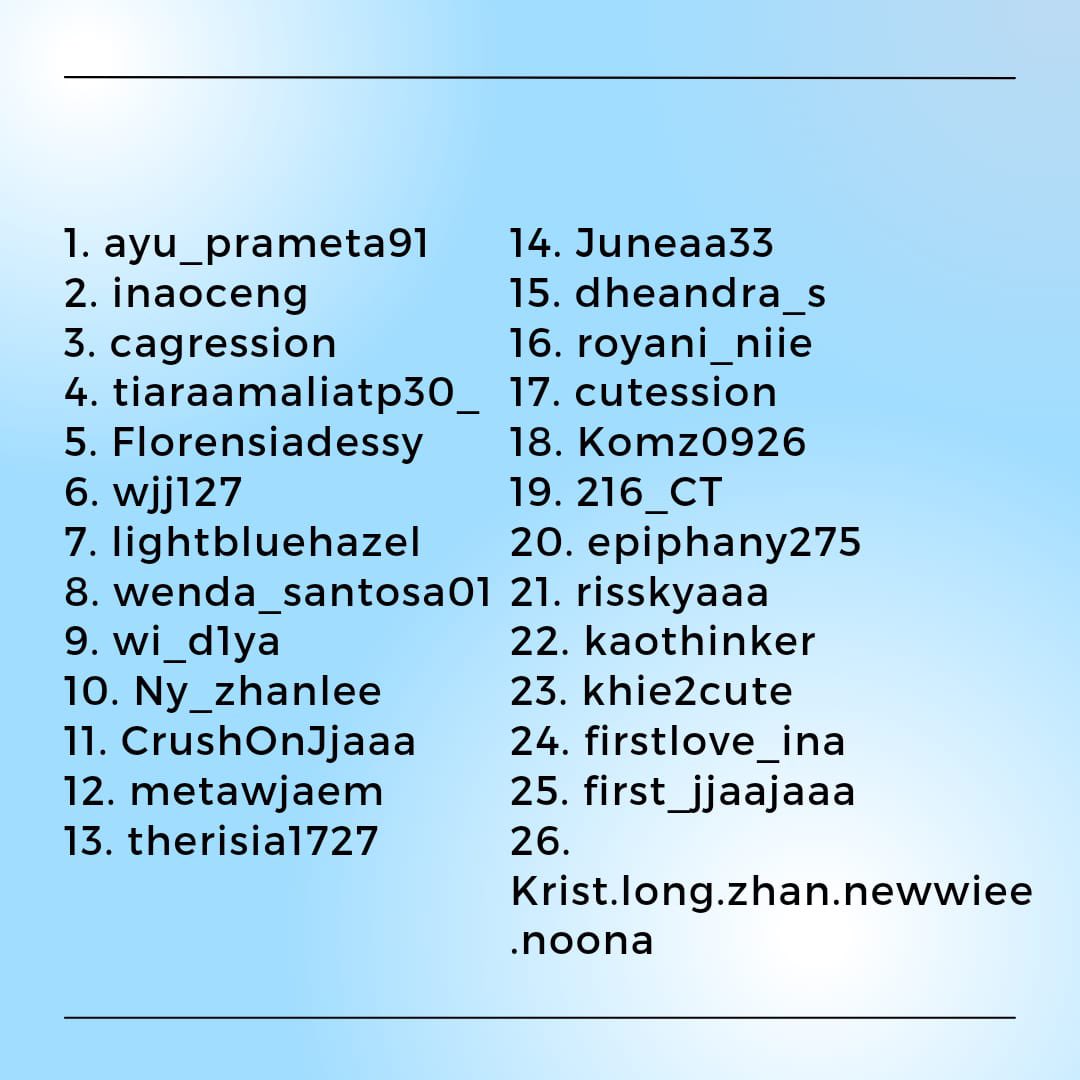 1. ayu_prameta91
2. inaoceng
3. cagression
4. tiaraamaliatp30_
5. Florensiadessy
6. wjj127
7. lightbluehazel
8. wenda_santosa01
9. wi_d1ya
10. Ny_zhanlee
11. CrushOnJjaaa
12. metawjaem
13. therisia1727

14. Juneaa33
15. dheandra_s
16. royani_niie
17. cutession
18. Komz0926
19. 216_CT
20. epiphany275
21. risskyaaa
22. kaothinker
23. khie2cute
24. firstlove_ina
25. first_jjaajaaa
26. Krist.long.zhan.newwiee.noona